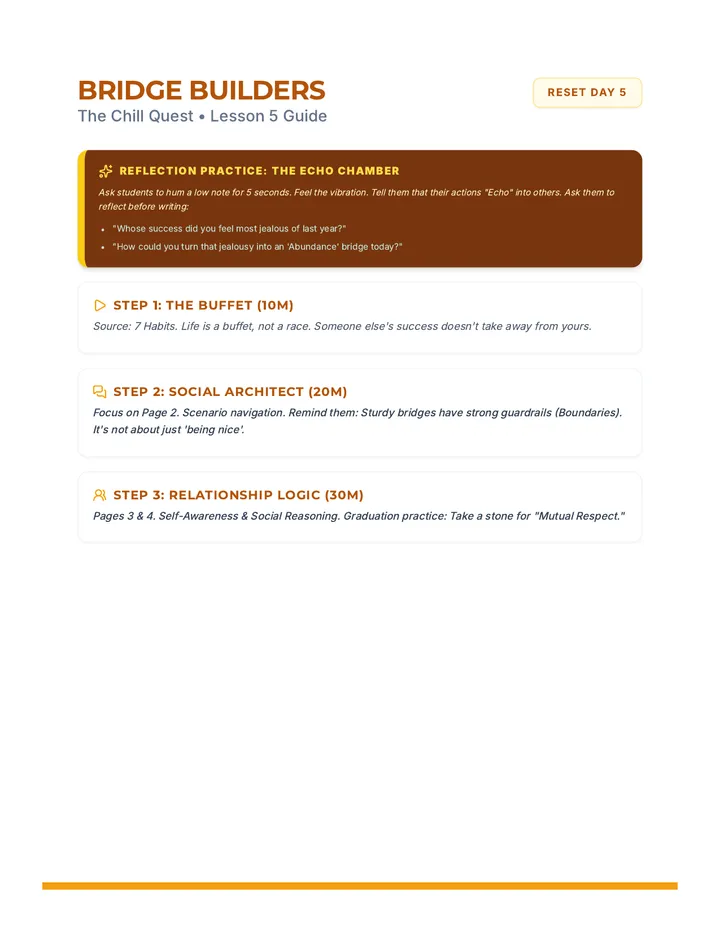 BRIDGE BUILDERS
The Chill Quest • Lesson 5 Guide

RESET DAY 5

REFLECTION PRACTICE: THE ECHO CHAMBER

Ask students to hum a low note for 5 seconds. Feel the vibration. Tell them that their actions "Echo" into others. Ask them to reflect before writing:

• "Whose success did you feel most jealous of last year?"
• "How could you turn that jealousy into an 'Abundance' bridge today?"

STEP 1: THE BUFFET (10M)

Source: 7 Habits. Life is a buffet, not a race. Someone else's success doesn't take away from yours.

STEP 2: SOCIAL ARCHITECT (20M)

Focus on Page 2. Scenario navigation. Remind them: Sturdy bridges have strong guardrails (Boundaries). It's not about just 'being nice'.

STEP 3: RELATIONSHIP LOGIC (30M)

Pages 3 & 4. Self-Awareness & Social Reasoning. Graduation practice: Take a stone for "Mutual Respect."